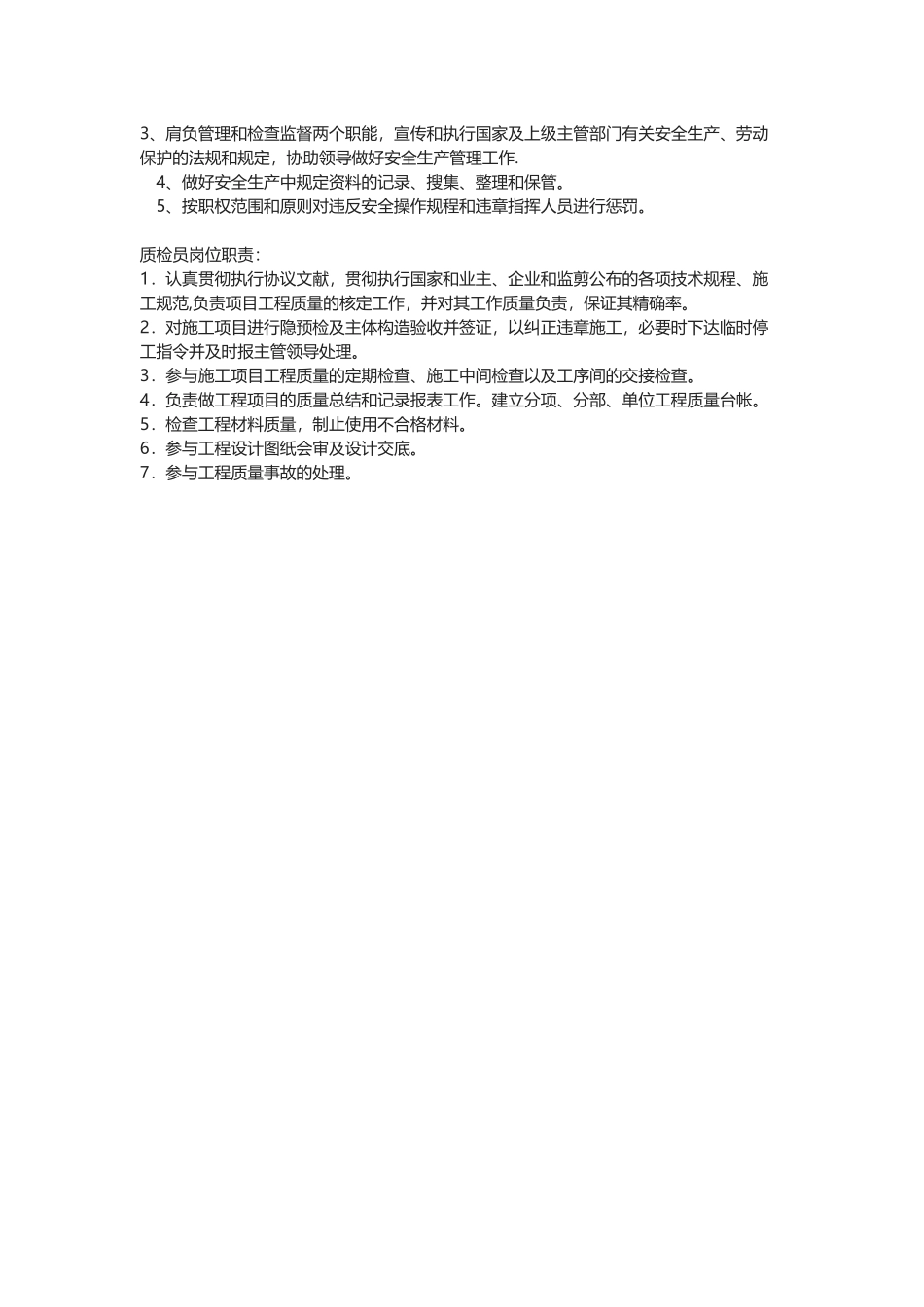 3、肩负管理和检查监督两个职能，宣传和执行国家及上级主管部门有关安全生产、劳动保护的法规和规定，协助领导做好安全生产管理工作.

4、做好安全生产中规定资料的记录、搜集、整理和保管。

5、按职权范围和原则对违反安全操作规程和违章指挥人员进行惩罚。

质检员岗位职责：
1．认真贯彻执行协议文献，贯彻执行国家和业主、企业和监剪公布的各项技术规程、施工规范,负责项目工程质量的核定工作，并对其工作质量负责，保证其精确率。
2．对施工项目进行隐预检及主体构造验收并签证，以纠正违章施工，必要时下达临时停工指令并及时报主管领导处理。
3．参与施工项目工程质量的定期检查、施工中间检查以及工序间的交接检查。
4．负责做工程项目的质量总结和记录报表工作。建立分项、分部、单位工程质量台帐。
5．检查工程材料质量，制止使用不合格材料。
6．参与工程设计图纸会审及设计交底。
7．参与工程质量事故的处理。